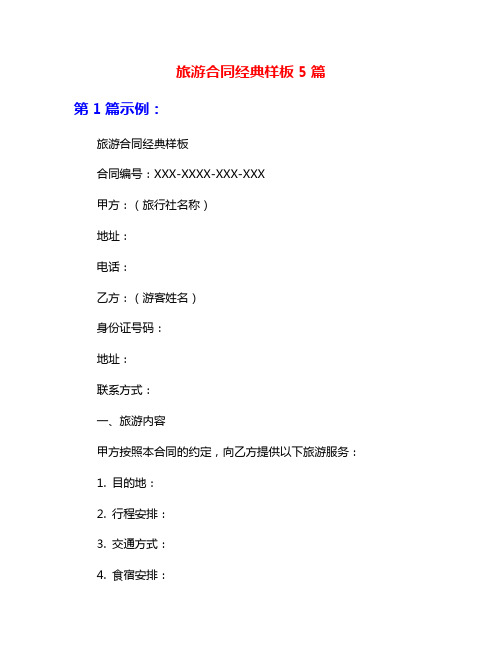 旅游合同经典样板 5 篇

第 1 篇示例：

旅游合同经典样板

合同编号：XXX-XXXX-XXX-XXX

甲方：（旅行社名称）

地址：

电话：

乙方：（游客姓名）

身份证号码：

地址：

联系方式：

一、旅游内容

甲方按照本合同的约定，向乙方提供以下旅游服务：

1. 目的地：

2. 行程安排：

3. 交通方式：

4. 食宿安排：